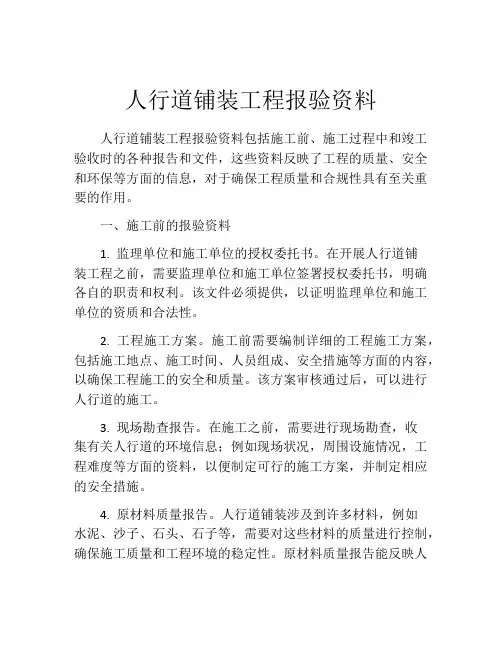 人行道铺装工程报验资料

人行道铺装工程报验资料包括施工前、施工过程中和竣工验收时的各种报告和文件，这些资料反映了工程的质量、安全和环保等方面的信息，对于确保工程质量和合规性具有至关重要的作用。

一、施工前的报验资料

1. 监理单位和施工单位的授权委托书。在开展人行道铺装工程之前，需要监理单位和施工单位签署授权委托书，明确各自的职责和权利。该文件必须提供，以证明监理单位和施工单位的资质和合法性。

2. 工程施工方案。施工前需要编制详细的工程施工方案，包括施工地点、施工时间、人员组成、安全措施等方面的内容，以确保工程施工的安全和质量。该方案审核通过后，可以进行人行道的施工。

3. 现场勘查报告。在施工之前，需要进行现场勘查，收集有关人行道的环境信息；例如现场状况，周围设施情况，工程难度等方面的资料，以便制定可行的施工方案，并制定相应的安全措施。

4. 原材料质量报告。人行道铺装涉及到许多材料，例如水泥、沙子、石头、石子等，需要对这些材料的质量进行控制，确保施工质量和工程环境的稳定性。原材料质量报告能反映人